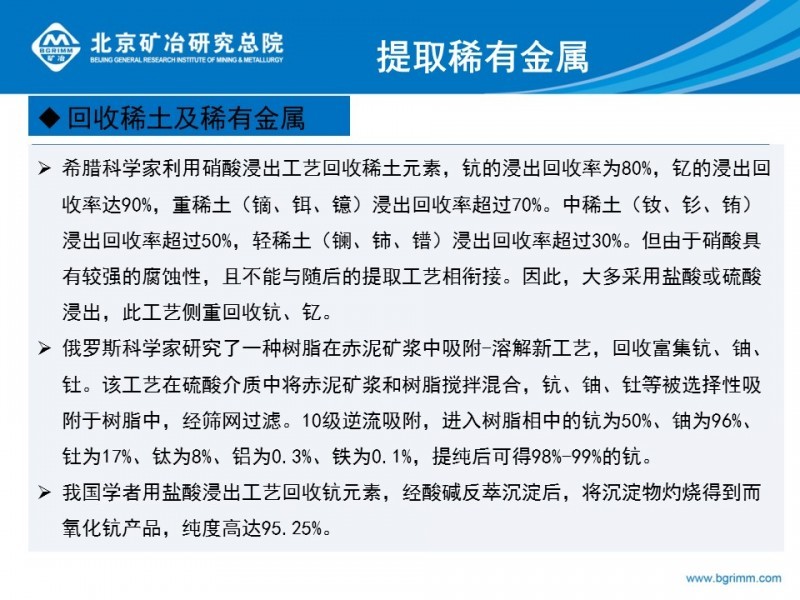 BGRIMM 矿冶

北京矿冶研究总院
BEIJING GENERAL RESEARCH INSTITUTE OF MINING & METALLURGY

提取稀有金属

◆ 回收稀土及稀有金属

➢ 希腊科学家利用硝酸浸出工艺回收稀土元素，钪的浸出回收率为80%，钇的浸出回收率达90%，重稀土（镝、铒、镱）浸出回收率超过70%。中稀土（钕、钐、铕）浸出回收率超过50%，轻稀土（镧、铈、镨）浸出回收率超过30%。但由于硝酸具有较强的腐蚀性，且不能与随后的提取工艺相衔接。因此，大多采用盐酸或硫酸浸出，此工艺侧重回收钪、钇。

➢ 俄罗斯科学家研究了一种树脂在赤泥矿浆中吸附-溶解新工艺，回收富集钪、铀、钍。该工艺在硫酸介质中将赤泥矿浆和树脂搅拌混合，钪、铀、钍等被选择性吸附于树脂中，经筛网过滤。10级逆流吸附，进入树脂相中的钪为50%、铀为96%、钍为17%、钛为8%、铝为0.3%、铁为0.1%，提纯后可得98%-99%的钪。

➢ 我国学者用盐酸浸出工艺回收钪元素，经酸碱反萃沉淀后，将沉淀物灼烧得到而氧化钪产品，纯度高达95.25%。

www.bgrimm.com